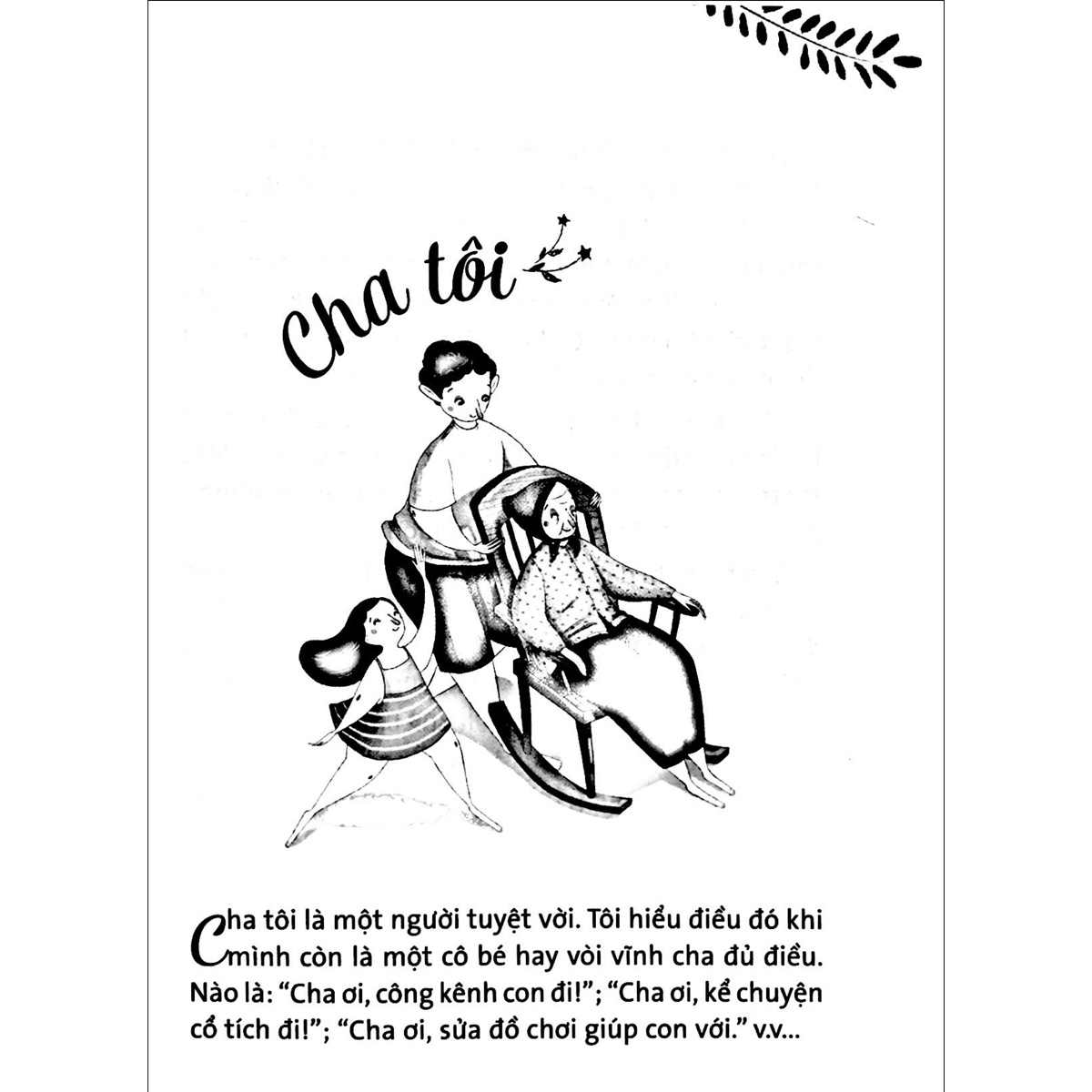 Cha tôi

Cha tôi là một người tuyệt vời. Tôi hiểu điều đó khi mình còn là một cô bé hay vòi vĩnh cha đủ điều. Nào là: "Cha ơi, công kênh con đi!"; "Cha ơi, kể chuyện cổ tích đi!"; "Cha ơi, sửa đồ chơi giúp con với." v.v...